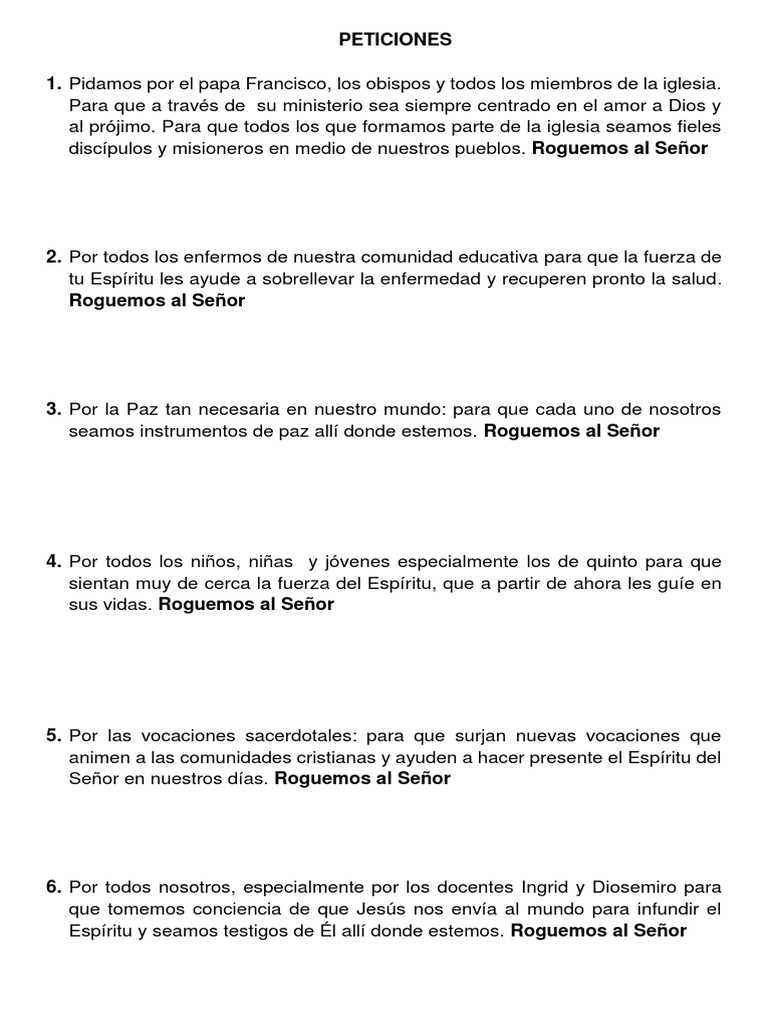 PETICIONES

1. Pidamos por el papa Francisco, los obispos y todos los miembros de la iglesia. Para que a través de su ministerio sea siempre centrado en el amor a Dios y al prójimo. Para que todos los que formamos parte de la iglesia seamos fieles discípulos y misioneros en medio de nuestros pueblos. Roguemos al Señor

2. Por todos los enfermos de nuestra comunidad educativa para que la fuerza de tu Espíritu les ayude a sobrellevar la enfermedad y recuperen pronto la salud. Roguemos al Señor

3. Por la Paz tan necesaria en nuestro mundo: para que cada uno de nosotros seamos instrumentos de paz allí donde estemos. Roguemos al Señor

4. Por todos los niños, niñas y jóvenes especialmente los de quinto para que sientan muy de cerca la fuerza del Espíritu, que a partir de ahora les guíe en sus vidas. Roguemos al Señor

5. Por las vocaciones sacerdotales: para que surjan nuevas vocaciones que animen a las comunidades cristianas y ayuden a hacer presente el Espíritu del Señor en nuestros días. Roguemos al Señor

6. Por todos nosotros, especialmente por los docentes Ingrid y Diosemiro para que tomemos conciencia de que Jesús nos envía al mundo para infundir el Espíritu y seamos testigos de Él allí donde estemos. Roguemos al Señor